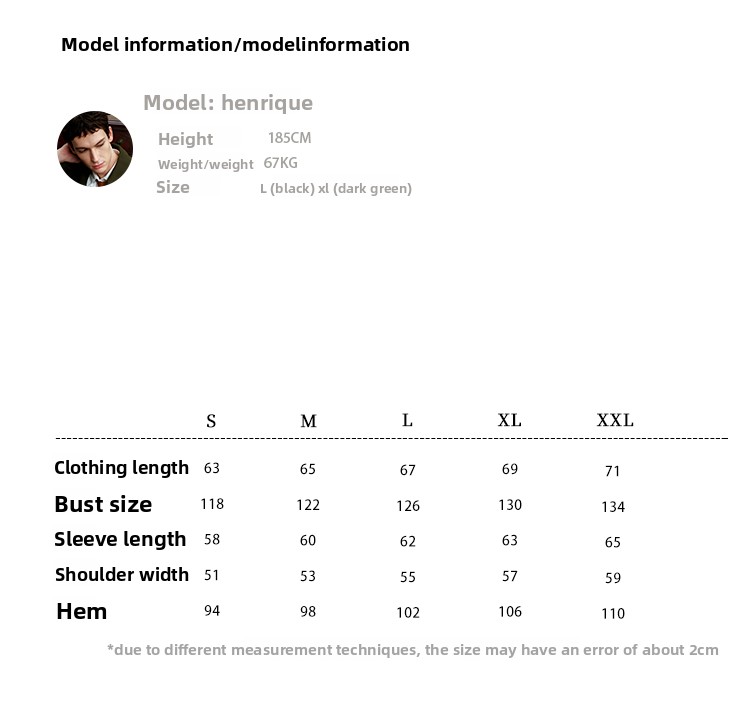 Model information/modelinformation

Model: henrique

Height 185CM
Weight/weight 67KG
Size L (black) xl (dark green)

| | S | M | L | XL | XXL |
|---|---|---|---|---|---|
| Clothing length | 63 | 65 | 67 | 69 | 71 |
| Bust size | 118 | 122 | 126 | 130 | 134 |
| Sleeve length | 58 | 60 | 62 | 63 | 65 |
| Shoulder width | 51 | 53 | 55 | 57 | 59 |
| Hem | 94 | 98 | 102 | 106 | 110 |

*due to different measurement techniques, the size may have an error of about 2cm